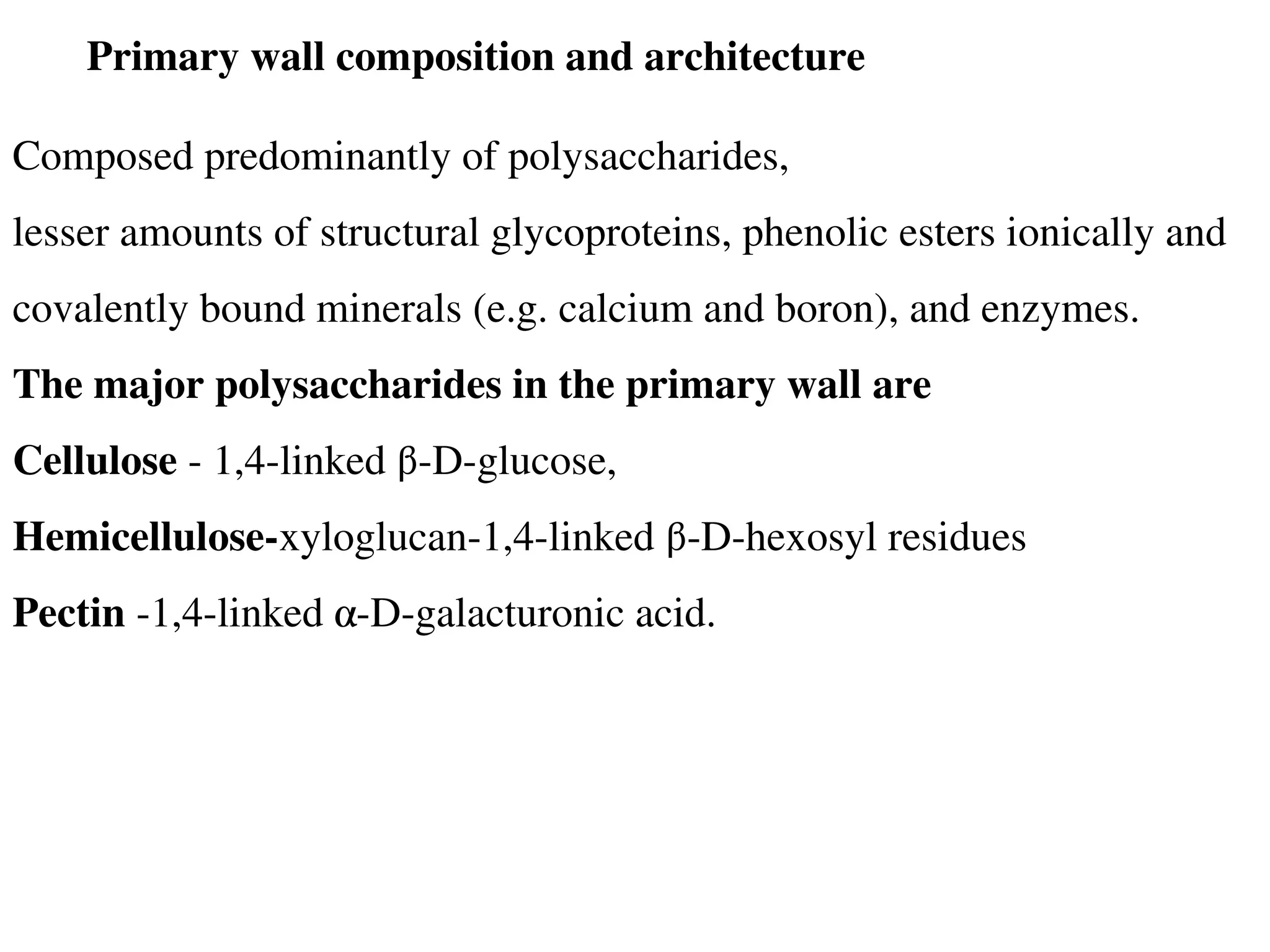 Primary wall composition and architecture

Composed predominantly of polysaccharides,

lesser amounts of structural glycoproteins, phenolic esters ionically and covalently bound minerals (e.g. calcium and boron), and enzymes.

The major polysaccharides in the primary wall are

Cellulose - 1,4-linked β-D-glucose,

Hemicellulose-xyloglucan-1,4-linked β-D-hexosyl residues

Pectin -1,4-linked α-D-galacturonic acid.